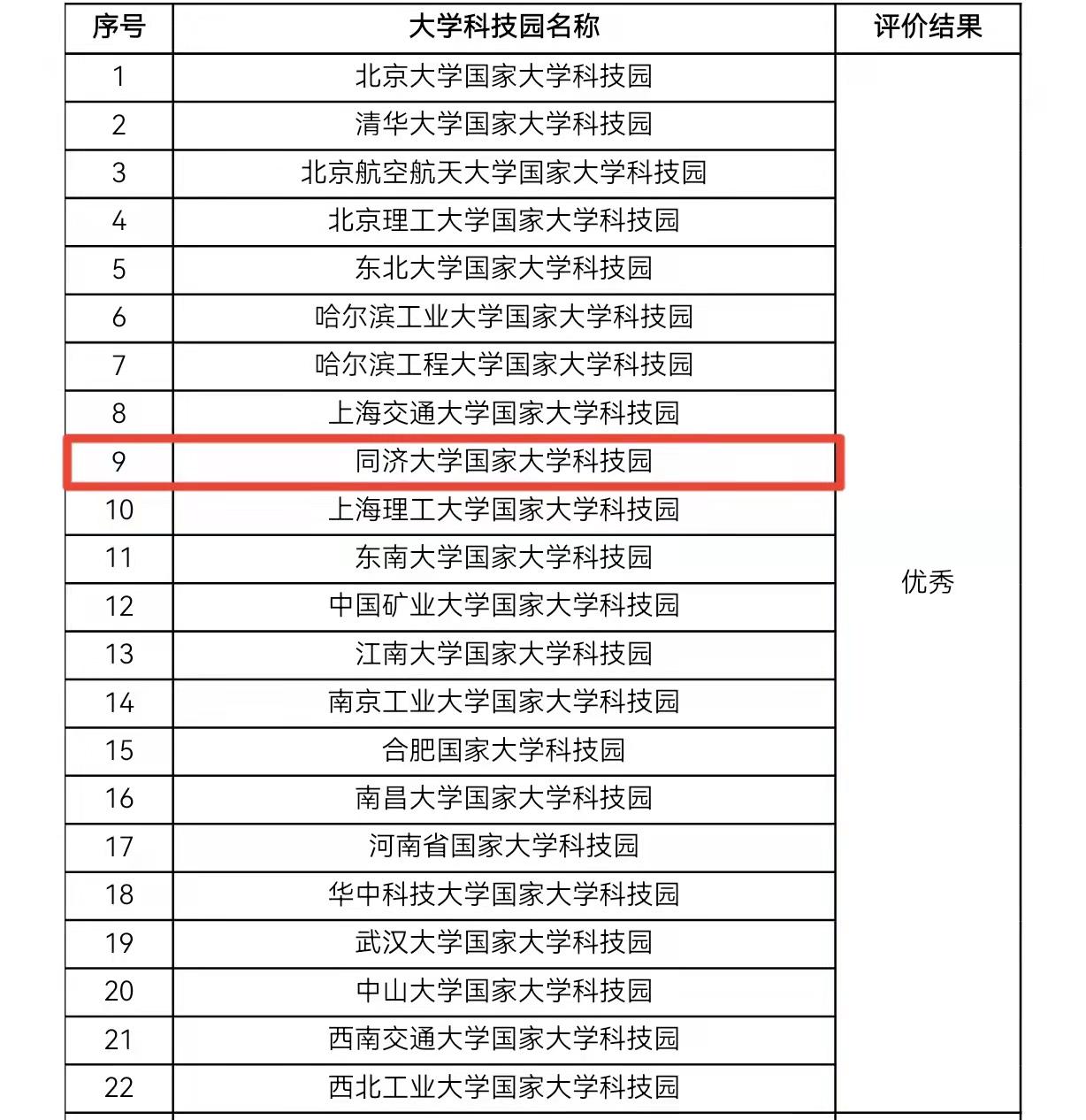 | 序号 | 大学科技园名称 | 评价结果 |
|---|---|---|
| 1 | 北京大学国家大学科技园 | 优秀 |
| 2 | 清华大学国家大学科技园 | |
| 3 | 北京航空航天大学国家大学科技园 | |
| 4 | 北京理工大学国家大学科技园 | |
| 5 | 东北大学国家大学科技园 | |
| 6 | 哈尔滨工业大学国家大学科技园 | |
| 7 | 哈尔滨工程大学国家大学科技园 | |
| 8 | 上海交通大学国家大学科技园 | |
| 9 | 同济大学国家大学科技园 | |
| 10 | 上海理工大学国家大学科技园 | |
| 11 | 东南大学国家大学科技园 | |
| 12 | 中国矿业大学国家大学科技园 | |
| 13 | 江南大学国家大学科技园 | |
| 14 | 南京工业大学国家大学科技园 | |
| 15 | 合肥国家大学科技园 | |
| 16 | 南昌大学国家大学科技园 | |
| 17 | 河南省国家大学科技园 | |
| 18 | 华中科技大学国家大学科技园 | |
| 19 | 武汉大学国家大学科技园 | |
| 20 | 中山大学国家大学科技园 | |
| 21 | 西南交通大学国家大学科技园 | |
| 22 | 西北工业大学国家大学科技园 | |